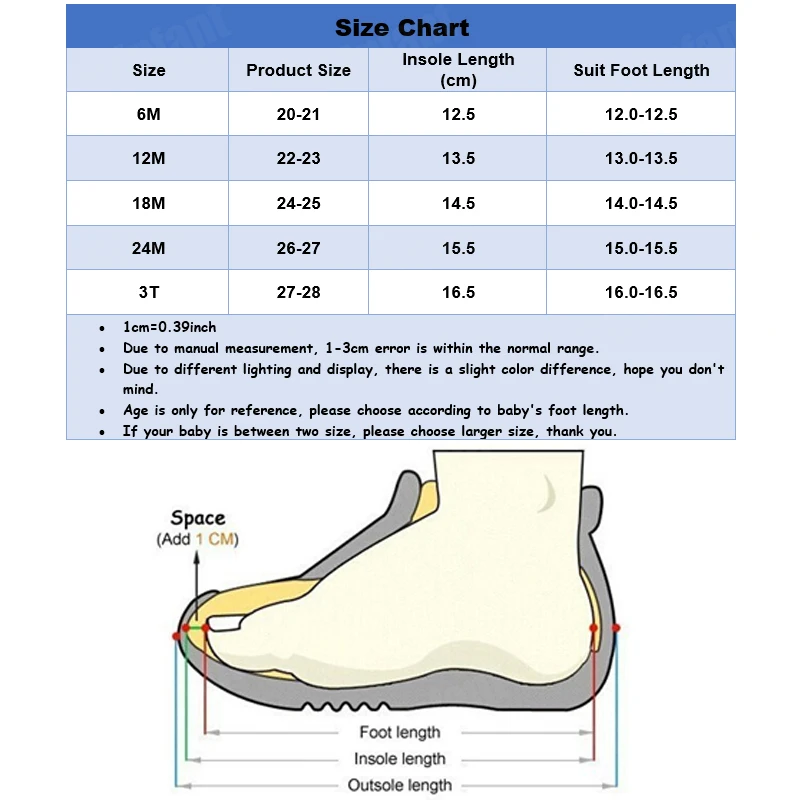 Size Chart

| Size | Product Size | Insole Length (cm) | Suit Foot Length |
|---|---|---|---|
| 6M | 20-21 | 12.5 | 12.0-12.5 |
| 12M | 22-23 | 13.5 | 13.0-13.5 |
| 18M | 24-25 | 14.5 | 14.0-14.5 |
| 24M | 26-27 | 15.5 | 15.0-15.5 |
| 3T | 27-28 | 16.5 | 16.0-16.5 |

• 1cm=0.39inch
• Due to manual measurement, 1-3cm error is within the normal range.
• Due to different lighting and display, there is a slight color difference, hope you don't mind.
• Age is only for reference, please choose according to baby's foot length.
• If your baby is between two size, please choose larger size, thank you.

Space
(Add 1 CM)

Foot length
Insole length
Outsole length